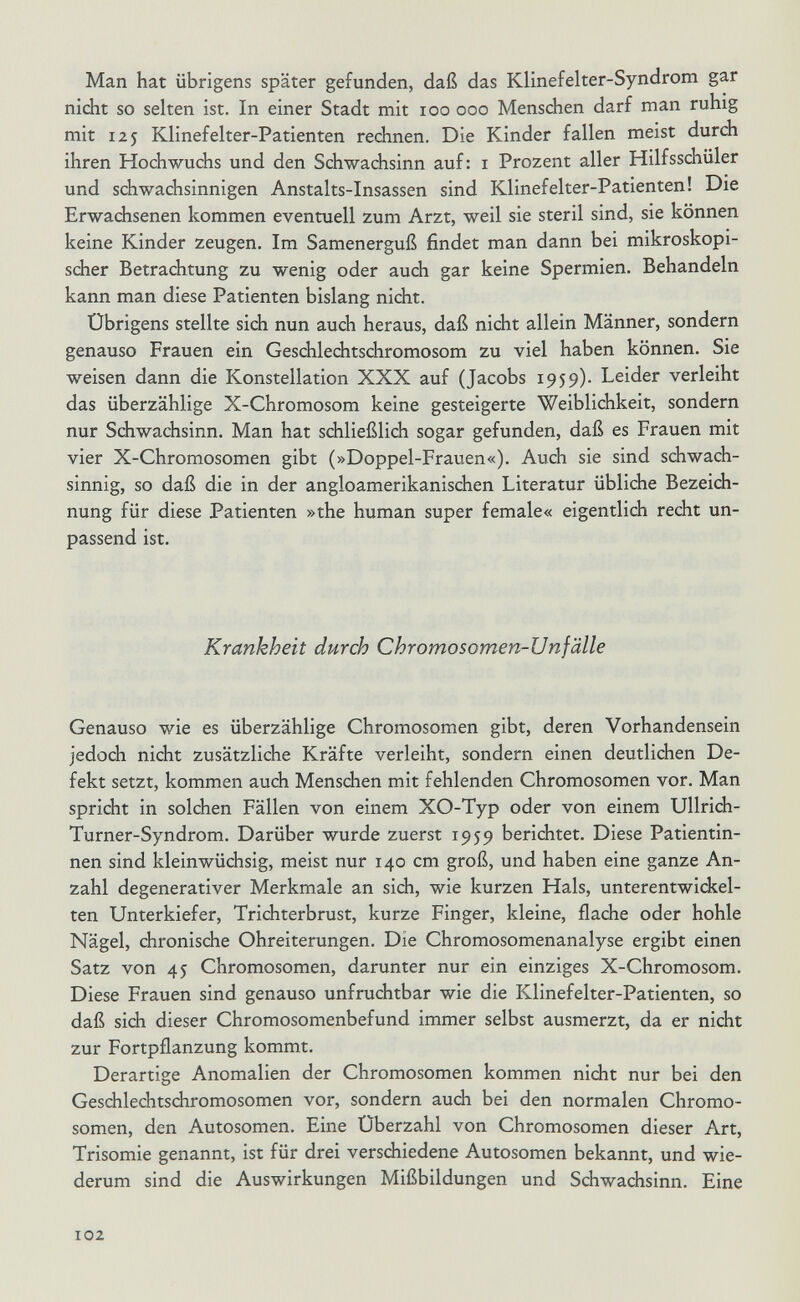 Man hat übrigens später gefunden, daß das Klinefelter-Syndrom gar nicht so selten ist. In einer Stadt mit 100 000 Menschen darf man ruhig mit 125 Klinefelter-Patienten rechnen. Die Kinder fallen meist durch ihren Hochwuchs und den Schwachsinn auf: 1 Prozent aller Hilfsschüler und schwachsinnigen Anstalts-Insassen sind Klinefelter-Patienten! Die Erwachsenen kommen eventuell zum Arzt, weil sie steril sind, sie können keine Kinder zeugen. Im Samenerguß findet man dann bei mikroskopischer Betrachtung zu wenig oder auch gar keine Spermien. Behandeln kann man diese Patienten bislang nicht.

Übrigens stellte sich nun auch heraus, daß nicht allein Männer, sondern genauso Frauen ein Geschlechtschromosom zu viel haben können. Sie weisen dann die Konstellation XXX auf (Jacobs 1959). Leider verleiht das überzählige X-Chromosom keine gesteigerte Weiblichkeit, sondern nur Schwachsinn. Man hat schließlich sogar gefunden, daß es Frauen mit vier X-Chromosomen gibt (»Doppel-Frauen«). Auch sie sind schwachsinnig, so daß die in der angloamerikanischen Literatur übliche Bezeichnung für diese Patienten »the human super female« eigentlich recht unpassend ist.

Krankheit durch Chromosomen-Unfälle

Genauso wie es überzählige Chromosomen gibt, deren Vorhandensein jedoch nicht zusätzliche Kräfte verleiht, sondern einen deutlichen Defekt setzt, kommen auch Menschen mit fehlenden Chromosomen vor. Man spricht in solchen Fällen von einem XO-Typ oder von einem Ullrich-Turner-Syndrom. Darüber wurde zuerst 1959 berichtet. Diese Patientinnen sind kleinwüchsig, meist nur 140 cm groß, und haben eine ganze Anzahl degenerativer Merkmale an sich, wie kurzen Hals, unterentwickelten Unterkiefer, Trichterbrust, kurze Finger, kleine, flache oder hohle Nägel, chronische Ohreiterungen. Die Chromosomenanalyse ergibt einen Satz von 45 Chromosomen, darunter nur ein einziges X-Chromosom. Diese Frauen sind genauso unfruchtbar wie die Klinefelter-Patienten, so daß sich dieser Chromosomenbefund immer selbst ausmerzt, da er nicht zur Fortpflanzung kommt.

Derartige Anomalien der Chromosomen kommen nicht nur bei den Geschlechtschromosomen vor, sondern auch bei den normalen Chromosomen, den Autosomen. Eine Überzahl von Chromosomen dieser Art, Trisomie genannt, ist für drei verschiedene Autosomen bekannt, und wiederum sind die Auswirkungen Mißbildungen und Schwachsinn. Eine

102